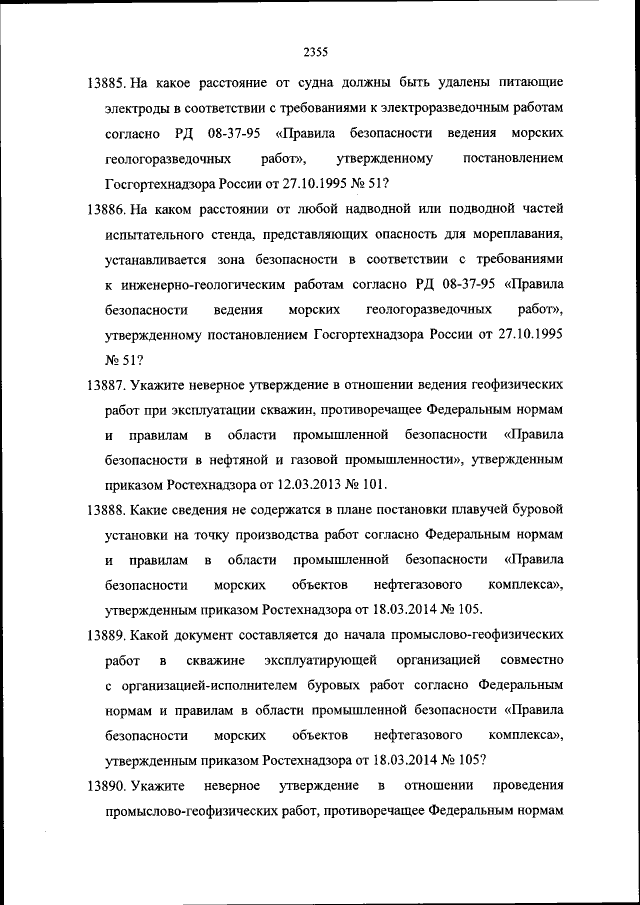 2355

13885. На какое расстояние от судна должны быть удалены питающие электроды в соответствии с требованиями к электроразведочным работам согласно РД 08-37-95 «Правила безопасности ведения морских геологоразведочных работ», утвержденному постановлением Госгортехнадзора России от 27.10.1995 № 51?

13886. На каком расстоянии от любой надводной или подводной частей испытательного стенда, представляющих опасность для мореплавания, устанавливается зона безопасности в соответствии с требованиями к инженерно-геологическим работам согласно РД 08-37-95 «Правила безопасности ведения морских геологоразведочных работ», утвержденному постановлением Госгортехнадзора России от 27.10.1995 № 51?

13887. Укажите неверное утверждение в отношении ведения геофизических работ при эксплуатации скважин, противоречащее Федеральным нормам и правилам в области промышленной безопасности «Правила безопасности в нефтяной и газовой промышленности», утвержденным приказом Ростехнадзора от 12.03.2013 № 101.

13888. Какие сведения не содержатся в плане постановки плавучей буровой установки на точку производства работ согласно Федеральным нормам и правилам в области промышленной безопасности «Правила безопасности морских объектов нефтегазового комплекса», утвержденным приказом Ростехнадзора от 18.03.2014 № 105.

13889. Какой документ составляется до начала промыслово-геофизических работ в скважине эксплуатирующей организацией совместно с организацией-исполнителем буровых работ согласно Федеральным нормам и правилам в области промышленной безопасности «Правила безопасности морских объектов нефтегазового комплекса», утвержденным приказом Ростехнадзора от 18.03.2014 № 105?

13890. Укажите неверное утверждение в отношении проведения промыслово-геофизических работ, противоречащее Федеральным нормам